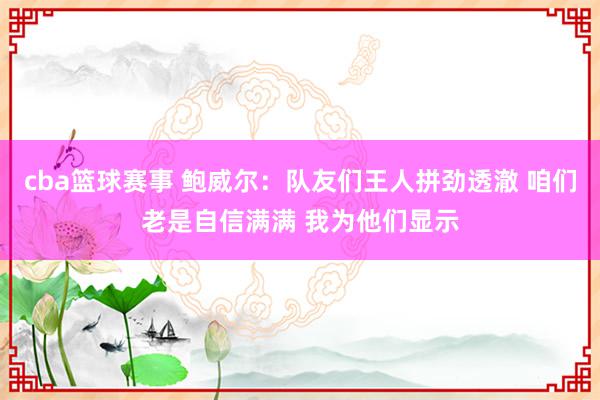 cba篮球赛事 鲍威尔：队友们王人拼劲透澈 咱们老是自信满满 我为他们显示